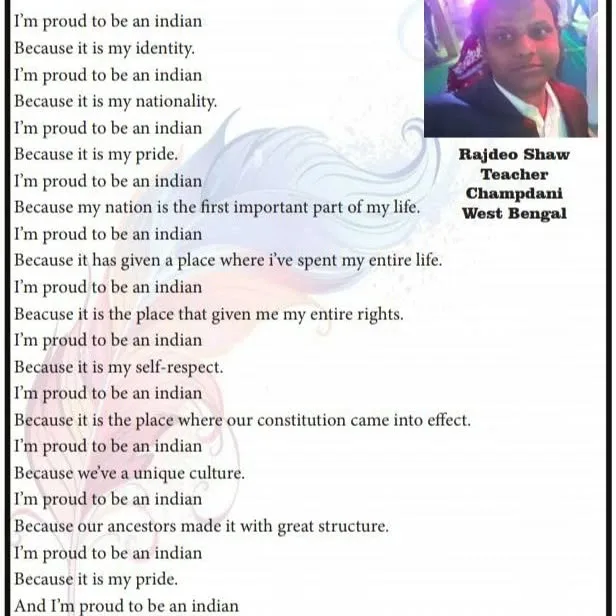 I'm proud to be an indian
Because it is my identity.
I'm proud to be an indian
Because it is my nationality.
I'm proud to be an indian
Because it is my pride.
I'm proud to be an indian
Because my nation is the first important part of my life.
I'm proud to be an indian
Because it has given a place where i've spent my entire life.
I'm proud to be an indian
Beacuse it is the place that given me my entire rights.
I'm proud to be an indian
Because it is my self-respect.
I'm proud to be an indian
Because it is the place where our constitution came into effect.
I'm proud to be an indian
Because we've a unique culture.
I'm proud to be an indian
Because our ancestors made it with great structure.
I'm proud to be an indian
Because it is my pride.
And I'm proud to be an indian

Rajdeo Shaw
Teacher
Champdani
West Bengal